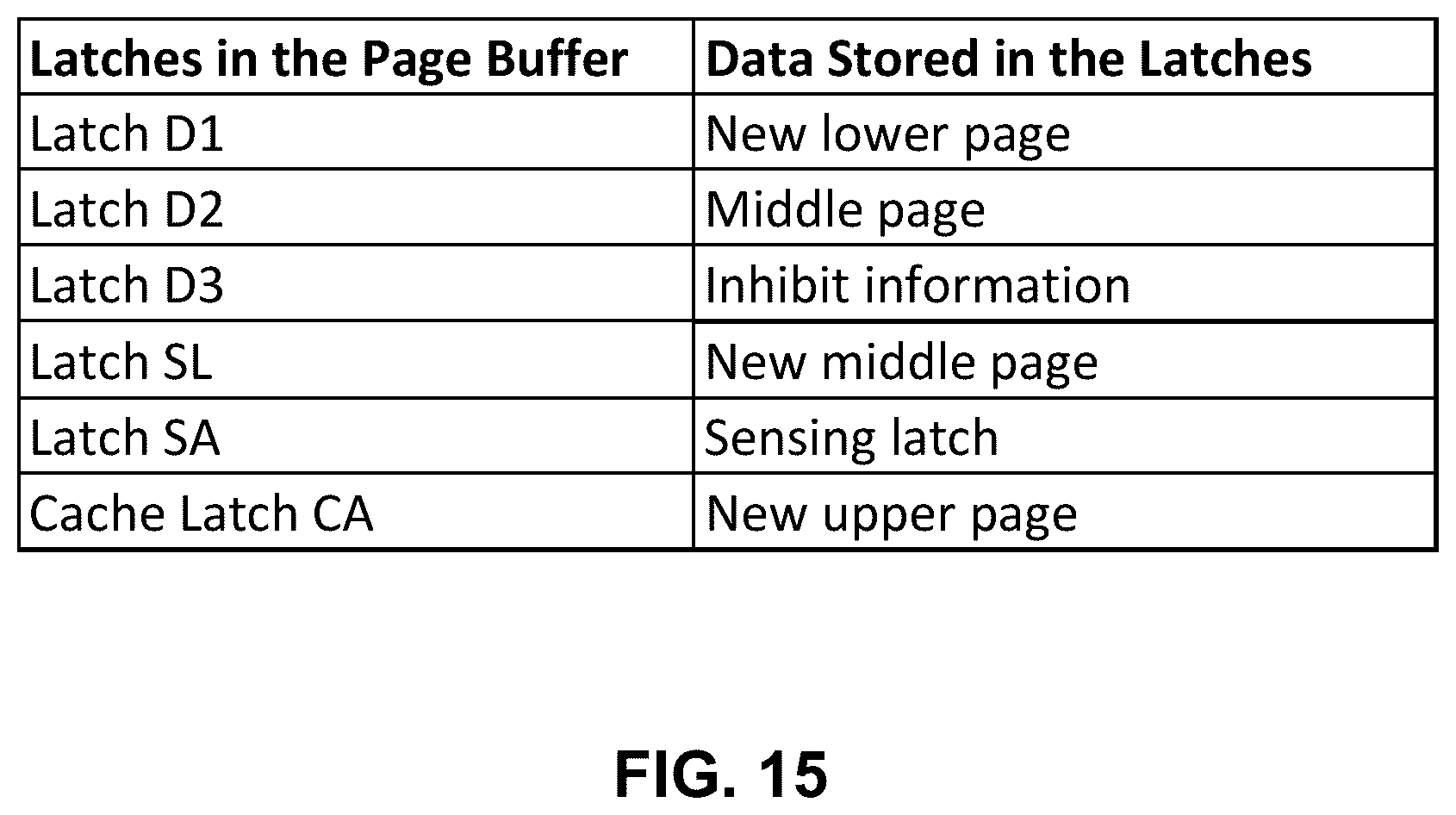 | Latches in the Page Buffer | Data Stored in the Latches |
|---|---|
| Latch D1 | New lower page |
| Latch D2 | Middle page |
| Latch D3 | Inhibit information |
| Latch SL | New middle page |
| Latch SA | Sensing latch |
| Cache Latch CA | New upper page |

FIG. 15